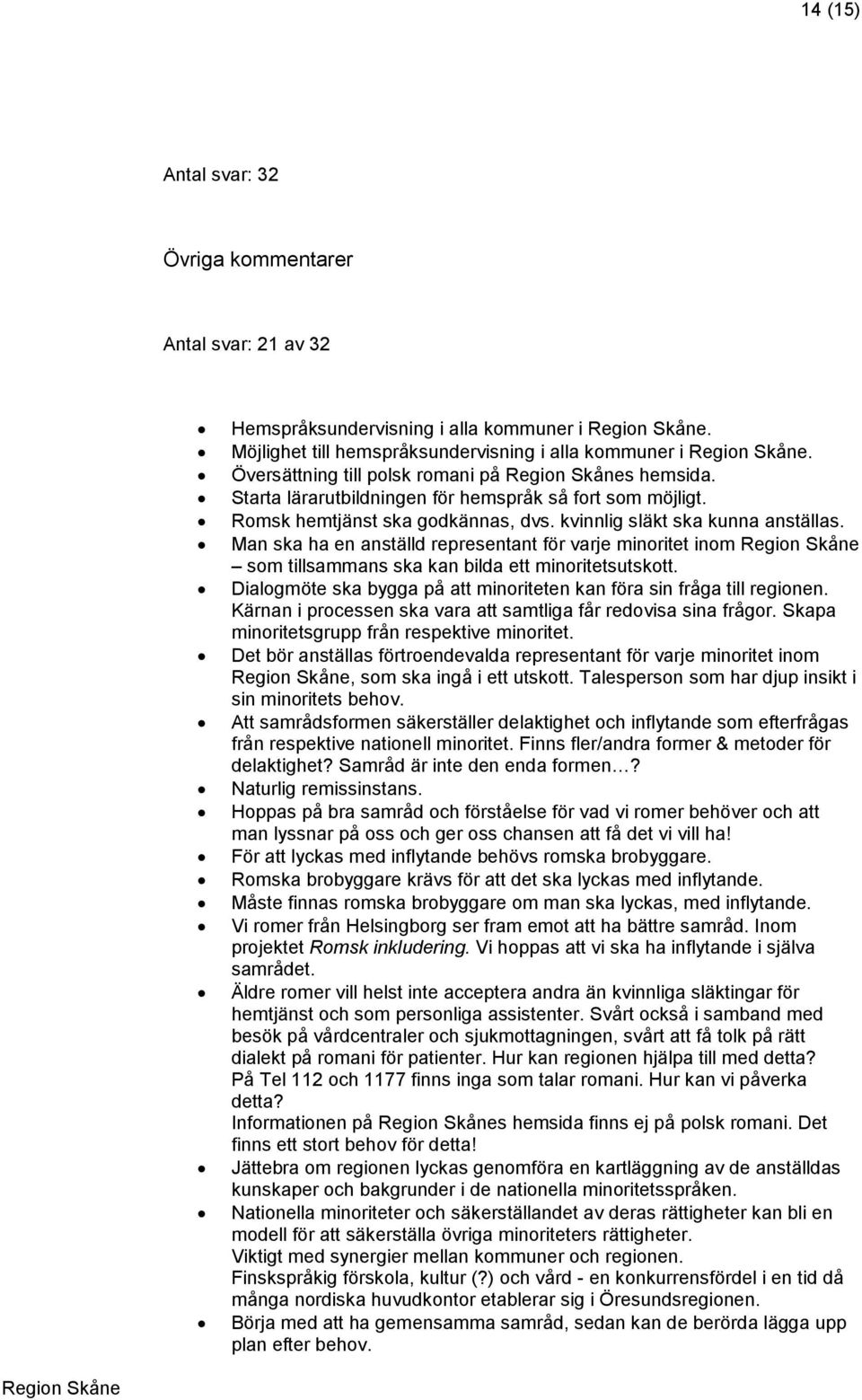 14 (15)

Antal svar: 32

Övriga kommentarer

Antal svar: 21 av 32

- Hemspråksundervisning i alla kommuner i Region Skåne.
- Möjlighet till hemspråksundervisning i alla kommuner i Region Skåne.
- Översättning till polsk romani på Region Skånes hemsida.
- Starta lärarutbildningen för hemspråk så fort som möjligt.
- Romsk hemtjänst ska godkännas, dvs. kvinnlig släkt ska kunna anställas.
- Man ska ha en anställd representant för varje minoritet inom Region Skåne – som tillsammans ska kan bilda ett minoritetsutskott.
- Dialogmöte ska bygga på att minoriteten kan föra sin fråga till regionen. Kärnan i processen ska vara att samtliga får redovisa sina frågor. Skapa minoritetsgrupp från respektive minoritet.
- Det bör anställas förtroendevalda representant för varje minoritet inom Region Skåne, som ska ingå i ett utskott. Talesperson som har djup insikt i sin minoritets behov.
- Att samrådsformen säkerställer delaktighet och inflytande som efterfrågas från respektive nationell minoritet. Finns fler/andra former & metoder för delaktighet? Samråd är inte den enda formen…?
- Naturlig remissinstans.
- Hoppas på bra samråd och förståelse för vad vi romer behöver och att man lyssnar på oss och ger oss chansen att få det vi vill ha!
- För att lyckas med inflytande behövs romska brobyggare.
- Romska brobyggare krävs för att det ska lyckas med inflytande.
- Måste finnas romska brobyggare om man ska lyckas, med inflytande.
- Vi romer från Helsingborg ser fram emot att ha bättre samråd. Inom projektet Romsk inkludering. Vi hoppas att vi ska ha inflytande i själva samrådet.
- Äldre romer vill helst inte acceptera andra än kvinnliga släktingar för hemtjänst och som personliga assistenter. Svårt också i samband med besök på vårdcentraler och sjukmottagningen, svårt att få tolk på rätt dialekt på romani för patienter. Hur kan regionen hjälpa till med detta? På Tel 112 och 1177 finns inga som talar romani. Hur kan vi påverka detta?
Informationen på Region Skånes hemsida finns ej på polsk romani. Det finns ett stort behov för detta!
- Jättebra om regionen lyckas genomföra en kartläggning av de anställdas kunskaper och bakgrunder i de nationella minoritetsspråken.
- Nationella minoriteter och säkerställandet av deras rättigheter kan bli en modell för att säkerställa övriga minoriteters rättigheter.
Viktigt med synergier mellan kommuner och regionen.
Finskspråkig förskola, kultur (?) och vård - en konkurrensfördel i en tid då många nordiska huvudkontor etablerar sig i Öresundsregionen.
- Börja med att ha gemensamma samråd, sedan kan de berörda lägga upp plan efter behov.

Region Skåne